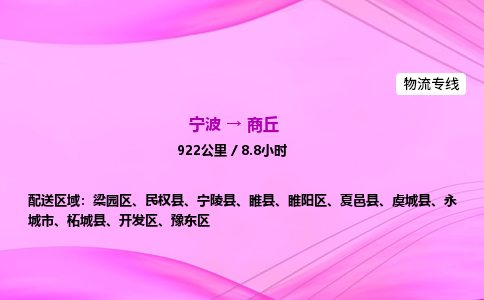 物流专线

宁波 → 商丘

922公里 / 8.8小时

配送区域：梁园区、民权县、宁陵县、睢县、睢阳区、夏邑县、虞城县、永城市、柘城县、开发区、豫东区